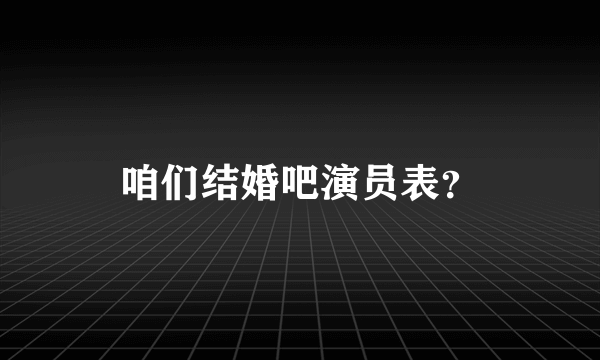 咱们结婚吧演员表?